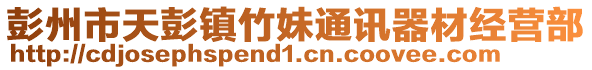 彭州市天彭镇竹妹通讯器材经营部
http://cdjosephspend1.cn.coovee.com